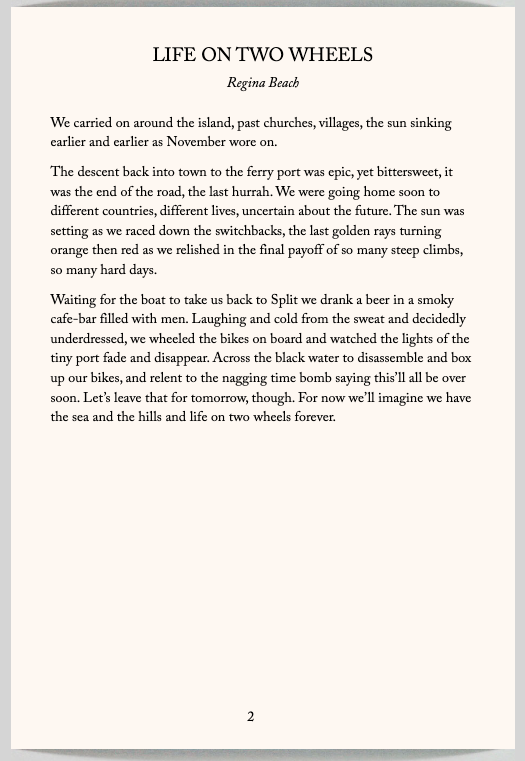 LIFE ON TWO WHEELS

Regina Beach

We carried on around the island, past churches, villages, the sun sinking earlier and earlier as November wore on.

The descent back into town to the ferry port was epic, yet bittersweet, it was the end of the road, the last hurrah. We were going home soon to different countries, different lives, uncertain about the future. The sun was setting as we raced down the switchbacks, the last golden rays turning orange then red as we relished in the final payoff of so many steep climbs, so many hard days.

Waiting for the boat to take us back to Split we drank a beer in a smoky cafe-bar filled with men. Laughing and cold from the sweat and decidedly underdressed, we wheeled the bikes on board and watched the lights of the tiny port fade and disappear. Across the black water to disassemble and box up our bikes, and relent to the nagging time bomb saying this'll all be over soon. Let's leave that for tomorrow, though. For now we'll imagine we have the sea and the hills and life on two wheels forever.

2